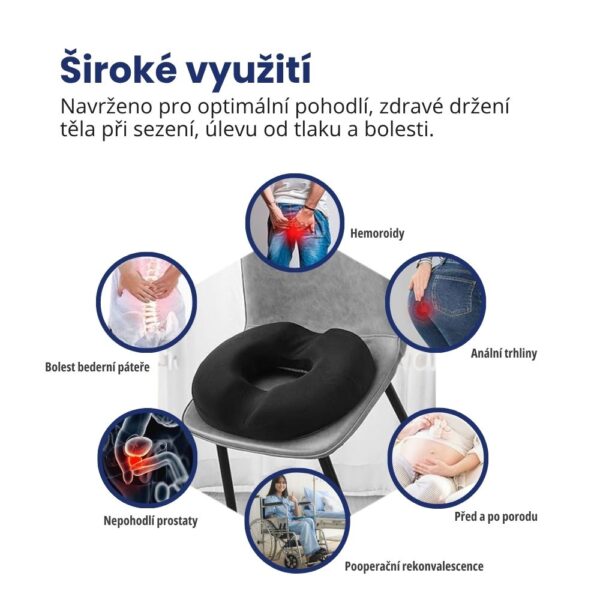 Široké využití

Navrženo pro optimální pohodlí, zdravé držení těla při sezení, úlevu od tlaku a bolesti.

Hemoroidy

Bolest bederní páteře

Anální trhliny

Nepohodlí prostaty

Před a po porodu

Pooperační rekonvalescence